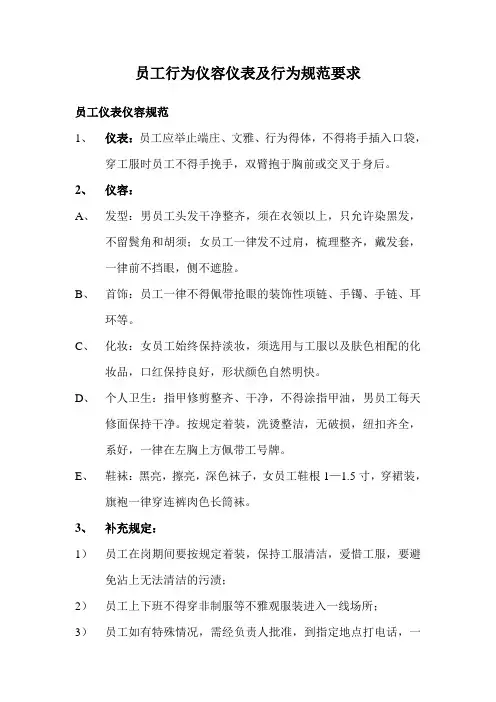 员工行为仪容仪表及行为规范要求

员工仪表仪容规范

1、 仪表：员工应举止端庄、文雅、行为得体，不得将手插入口袋，穿工服时员工不得手挽手，双臂抱于胸前或交叉于身后。

2、 仪容：

A、 发型：男员工头发干净整齐，须在衣领以上，只允许染黑发，不留鬓角和胡须；女员工一律发不过肩，梳理整齐，戴发套，一律前不挡眼，侧不遮脸。

B、 首饰：员工一律不得佩带抢眼的装饰性项链、手镯、手链、耳环等。

C、 化妆：女员工始终保持淡妆，须选用与工服以及肤色相配的化妆品，口红保持良好，形状颜色自然明快。

D、 个人卫生：指甲修剪整齐、干净，不得涂指甲油，男员工每天修面保持干净。按规定着装，洗烫整洁，无破损，纽扣齐全，系好，一律在左胸上方佩带工号牌。

E、 鞋袜：黑亮，擦亮，深色袜子，女员工鞋根 1—1.5 寸，穿裙装，旗袍一律穿连裤肉色长筒袜。

3、 补充规定：

1） 员工在岗期间要按规定着装，保持工服清洁，爱惜工服，要避免沾上无法清洁的污渍；

2） 员工上下班不得穿非制服等不雅观服装进入一线场所；

3） 员工如有特殊情况，需经负责人批准，到指定地点打电话，一